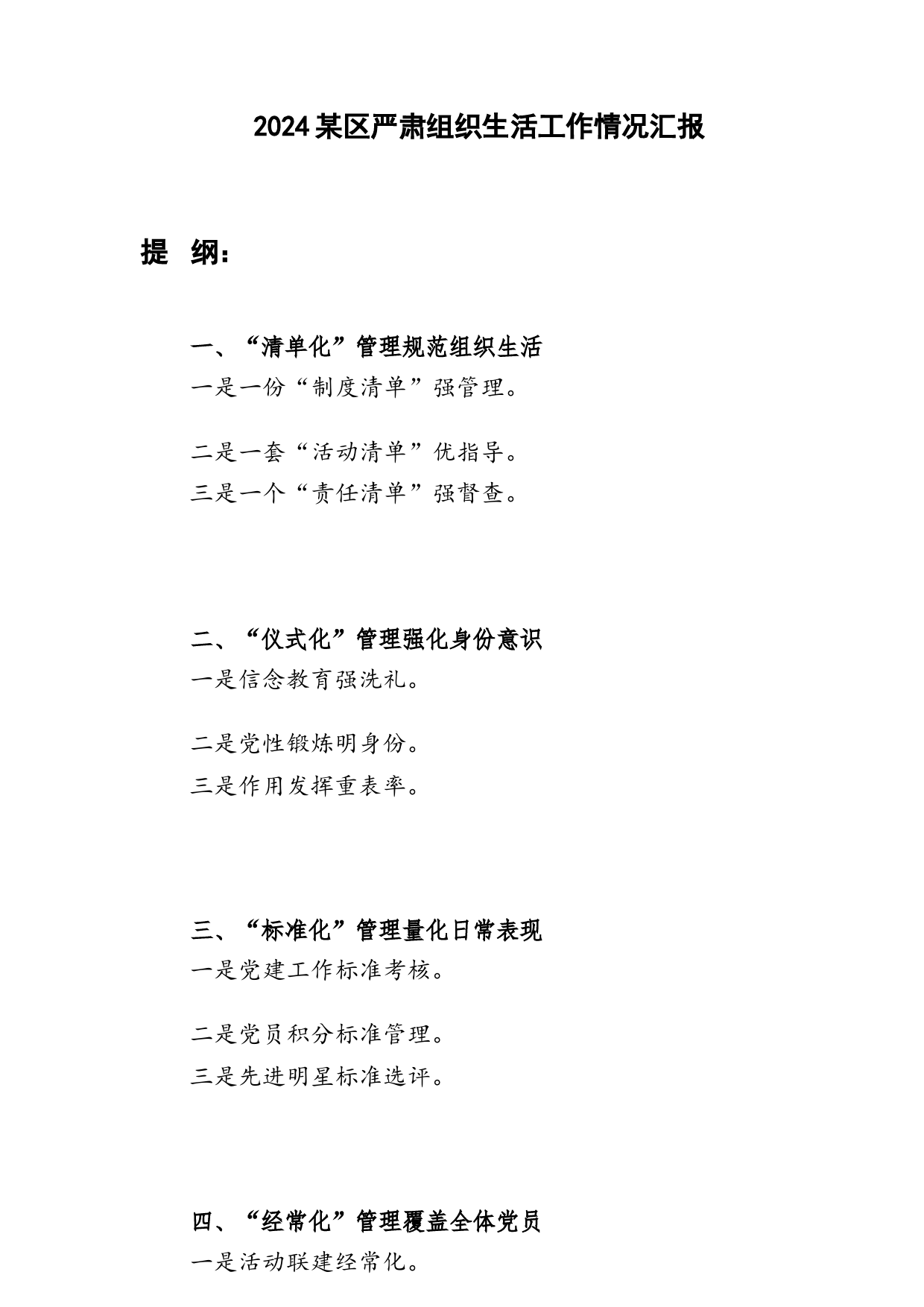 2024某区严肃组织生活工作情况汇报

提 纲：

一、“清单化”管理规范组织生活

一是一份“制度清单”强管理。

二是一套“活动清单”优指导。

三是一个“责任清单”强督查。

二、“仪式化”管理强化身份意识

一是信念教育强洗礼。

二是党性锻炼明身份。

三是作用发挥重表率。

三、“标准化”管理量化日常表现

一是党建工作标准考核。

二是党员积分标准管理。

三是先进明星标准选评。

四、“经常化”管理覆盖全体党员

一是活动联建经常化。